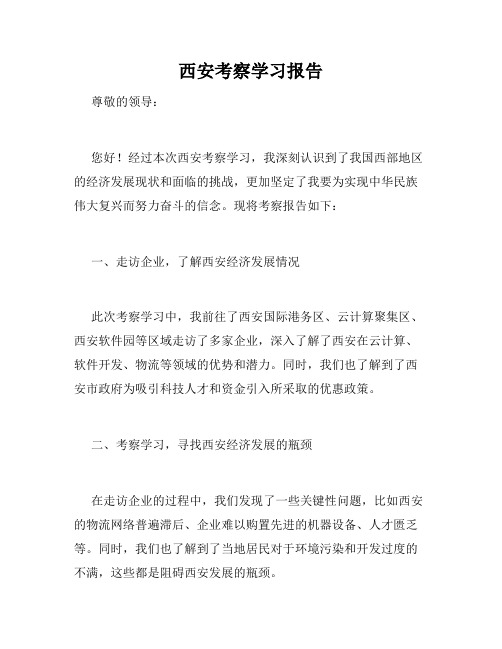 西安考察学习报告

尊敬的领导：

您好！经过本次西安考察学习，我深刻认识到了我国西部地区的经济发展现状和面临的挑战，更加坚定了我要为实现中华民族伟大复兴而努力奋斗的信念。现将考察报告如下：

一、走访企业，了解西安经济发展情况

此次考察学习中，我前往了西安国际港务区、云计算聚集区、西安软件园等区域走访了多家企业，深入了解了西安在云计算、软件开发、物流等领域的优势和潜力。同时，我们也了解到了西安市政府为吸引科技人才和资金引入所采取的优惠政策。

二、考察学习，寻找西安经济发展的瓶颈

在走访企业的过程中，我们发现了一些关键性问题，比如西安的物流网络普遍滞后、企业难以购置先进的机器设备、人才匮乏等。同时，我们也了解到了当地居民对于环境污染和开发过度的不满，这些都是阻碍西安发展的瓶颈。